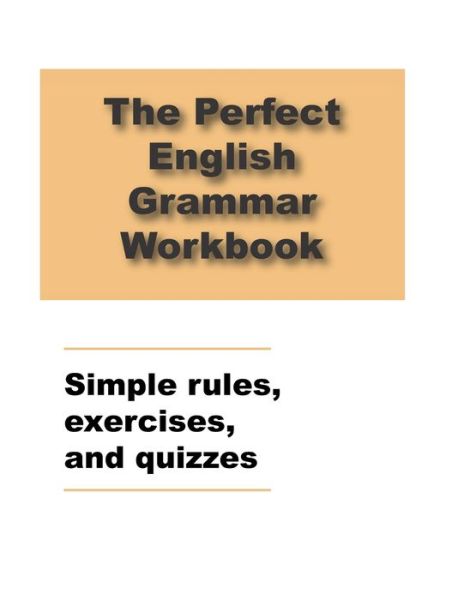 The Perfect English Grammar Workbook

Simple rules, exercises, and quizzes